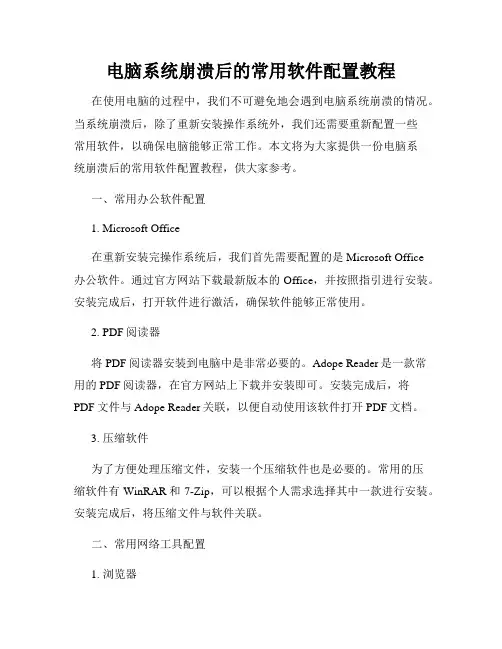 电脑系统崩溃后的常用软件配置教程

在使用电脑的过程中，我们不可避免地会遇到电脑系统崩溃的情况。当系统崩溃后，除了重新安装操作系统外，我们还需要重新配置一些常用软件，以确保电脑能够正常工作。本文将为大家提供一份电脑系统崩溃后的常用软件配置教程，供大家参考。

一、常用办公软件配置

1. Microsoft Office

在重新安装完操作系统后，我们首先需要配置的是 Microsoft Office 办公软件。通过官方网站下载最新版本的 Office，并按照指引进行安装。安装完成后，打开软件进行激活，确保软件能够正常使用。

2. PDF 阅读器

将 PDF 阅读器安装到电脑中是非常必要的。Adope Reader 是一款常用的 PDF 阅读器，在官方网站上下载并安装即可。安装完成后，将 PDF 文件与 Adope Reader 关联，以便自动使用该软件打开 PDF 文档。

3. 压缩软件

为了方便处理压缩文件，安装一个压缩软件也是必要的。常用的压缩软件有 WinRAR 和 7-Zip，可以根据个人需求选择其中一款进行安装。安装完成后，将压缩文件与软件关联。

二、常用网络工具配置

1. 浏览器